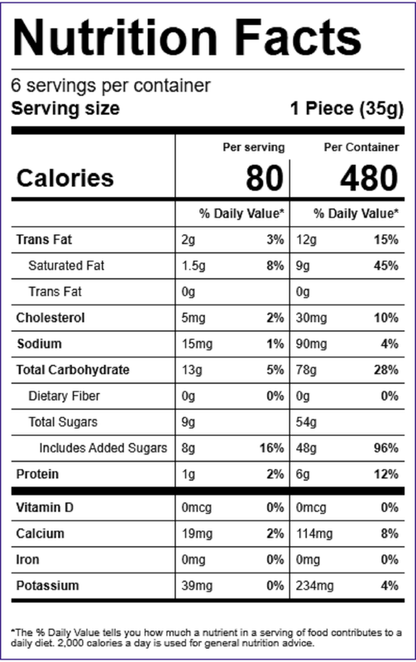 Nutrition Facts

6 servings per container
Serving size 1 Piece (35g)

|  | Per serving |  | Per Container |  |
|---|---|---|---|---|
| Calories | 80 |  | 480 |  |
|  | % Daily Value* |  | % Daily Value* |  |
| Trans Fat | 2g | 3% | 12g | 15% |
| Saturated Fat | 1.5g | 8% | 9g | 45% |
| Trans Fat | 0g |  | 0g |  |
| Cholesterol | 5mg | 2% | 30mg | 10% |
| Sodium | 15mg | 1% | 90mg | 4% |
| Total Carbohydrate | 13g | 5% | 78g | 28% |
| Dietary Fiber | 0g | 0% | 0g | 0% |
| Total Sugars | 9g |  | 54g |  |
| Includes Added Sugars | 8g | 16% | 48g | 96% |
| Protein | 1g | 2% | 6g | 12% |
| Vitamin D | 0mcg | 0% | 0mcg | 0% |
| Calcium | 19mg | 2% | 114mg | 8% |
| Iron | 0mg | 0% | 0mg | 0% |
| Potassium | 39mg | 0% | 234mg | 4% |

*The % Daily Value tells you how much a nutrient in a serving of food contributes to a daily diet. 2,000 calories a day is used for general nutrition advice.